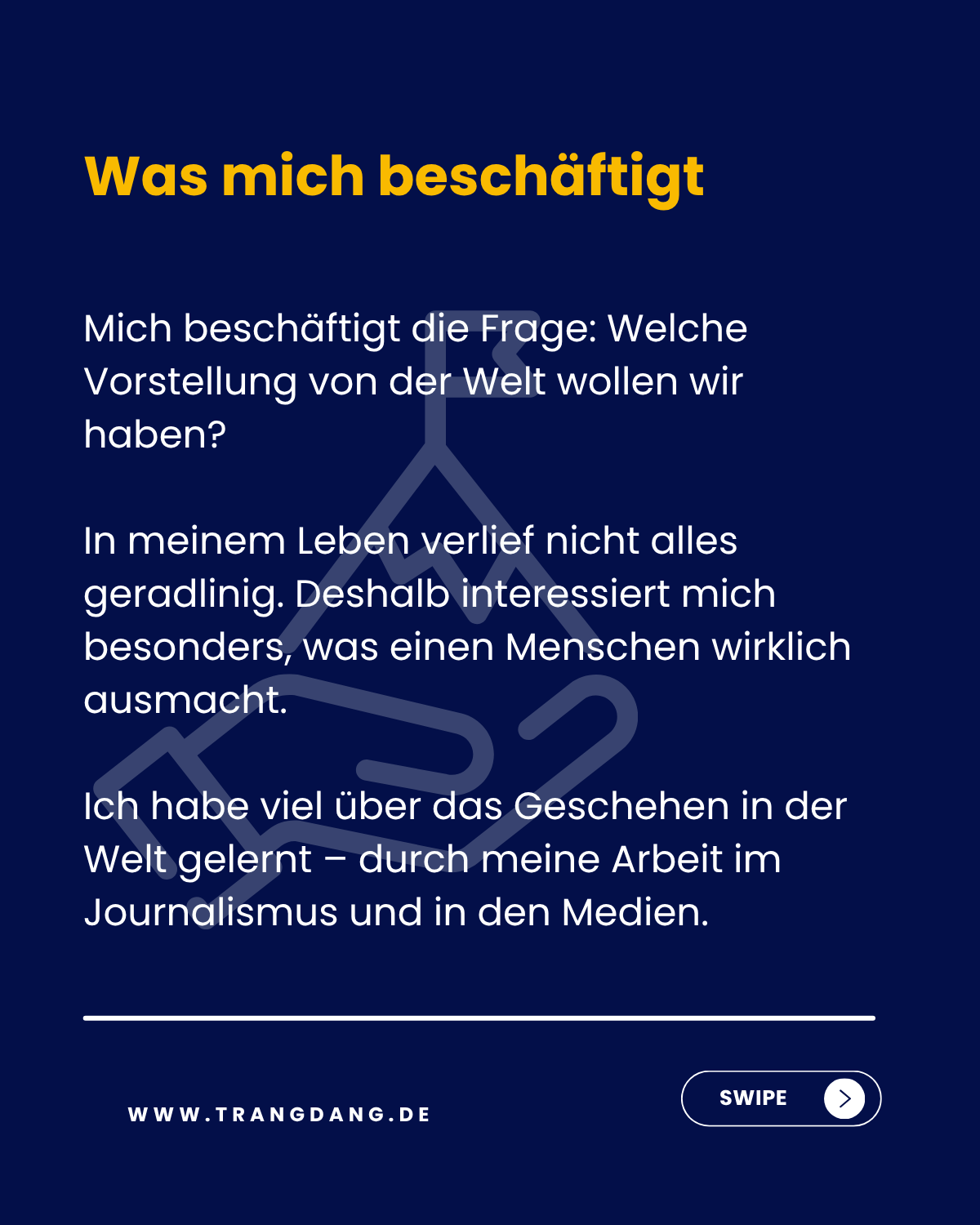 Was mich beschäftigt

Mich beschäftigt die Frage: Welche Vorstellung von der Welt wollen wir haben?

In meinem Leben verlief nicht alles geradlinig. Deshalb interessiert mich besonders, was einen Menschen wirklich ausmacht.

Ich habe viel über das Geschehen in der Welt gelernt – durch meine Arbeit im Journalismus und in den Medien.

WWW.TRANGDANG.DE

SWIPE